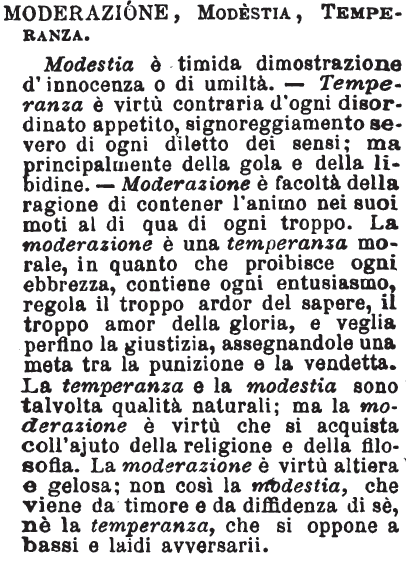 MODERAZIÓNE, Modèstia, Temperanza.

Modestia è timida dimostrazione d'innocenza o di umiltà. — Temperanza è virtù contraria d'ogni disordinato appetito, signoreggiamento severo di ogni diletto dei sensi; ma principalmente della gola e della libidine. — Moderazione è facoltà della ragione di contener l'animo nei suoi moti al di qua di ogni troppo. La moderazione è una temperanza morale, in quanto che proibisce ogni ebbrezza, contiene ogni entusiasmo, regola il troppo ardor del sapere, il troppo amor della gloria, e veglia perfino la giustizia, assegnandole una meta tra la punizione e la vendetta. La temperanza e la modestia sono talvolta qualità naturali; ma la moderazione è virtù che si acquista coll'ajuto della religione e della filosofia. La moderazione è virtù altiera e gelosa; non così la modestia, che viene da timore e da diffidenza di sè, nè la temperanza, che si oppone a bassi e laidi avversarii.